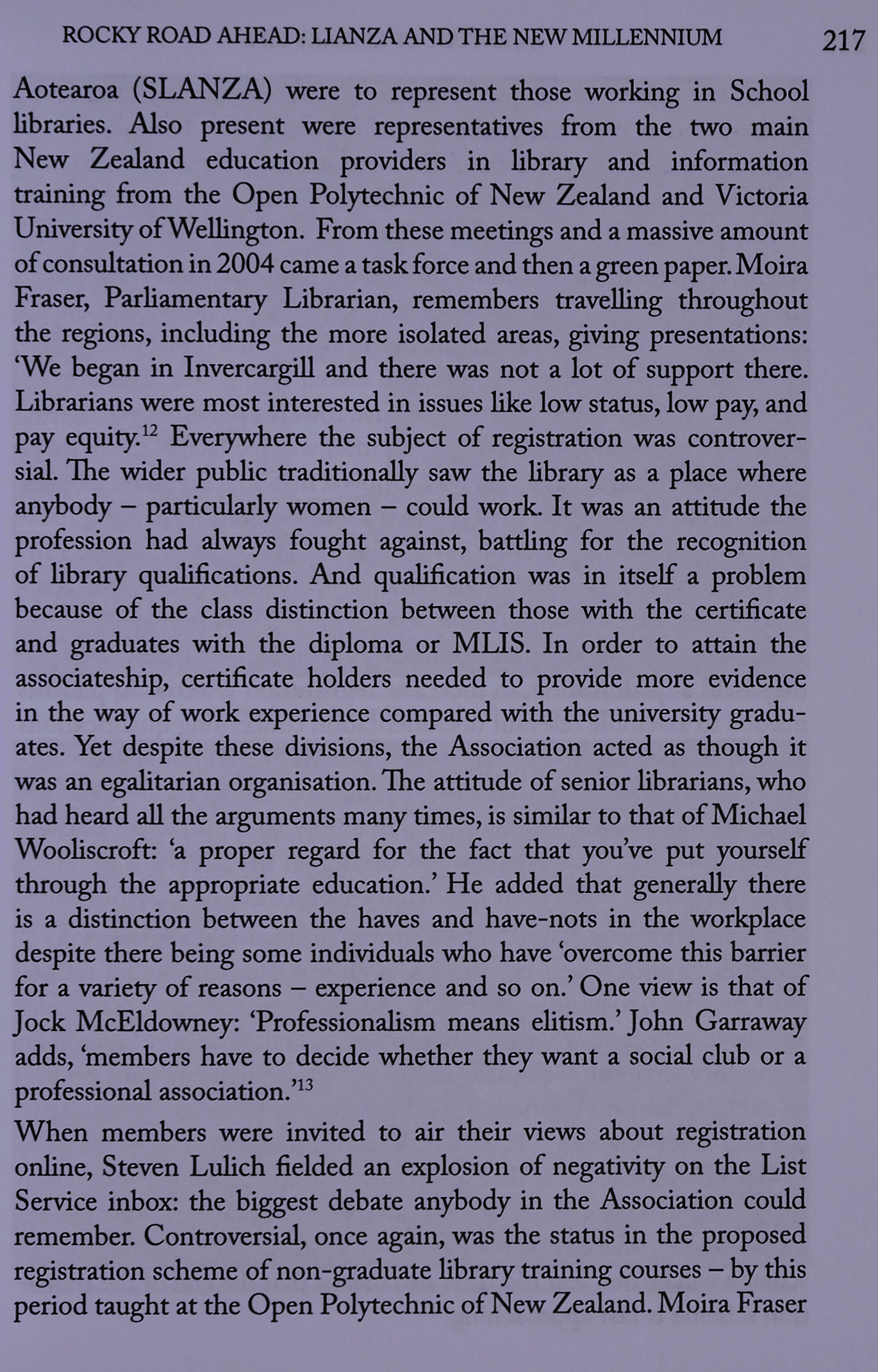 ROCKY ROAD AHEAD: LIANZA AND THE NEW MILLENNIUM 217

Aotearoa (SLANZA) were to represent those working in School libraries. Also present were representatives from the two main New Zealand education providers in library and information training from the Open Polytechnic of New Zealand and Victoria University of Wellington. From these meetings and a massive amount of consultation in 2004 came a task force and then a green paper. Moira Fraser, Parliamentary Librarian, remembers travelling throughout the regions, including the more isolated areas, giving presentations: 'We began in Invercargill and there was not a lot of support there. Librarians were most interested in issues like low status, low pay, and pay equity.$^{12}$ Everywhere the subject of registration was controversial. The wider public traditionally saw the library as a place where anybody – particularly women – could work. It was an attitude the profession had always fought against, battling for the recognition of library qualifications. And qualification was in itself a problem because of the class distinction between those with the certificate and graduates with the diploma or MLIS. In order to attain the associateship, certificate holders needed to provide more evidence in the way of work experience compared with the university graduates. Yet despite these divisions, the Association acted as though it was an egalitarian organisation. The attitude of senior librarians, who had heard all the arguments many times, is similar to that of Michael Wooliscroft: 'a proper regard for the fact that you've put yourself through the appropriate education.' He added that generally there is a distinction between the haves and have-nots in the workplace despite there being some individuals who have 'overcome this barrier for a variety of reasons – experience and so on.' One view is that of Jock McEldowney: 'Professionalism means elitism.' John Garraway adds, 'members have to decide whether they want a social club or a professional association.'$^{13}$

When members were invited to air their views about registration online, Steven Lulich fielded an explosion of negativity on the List Service inbox: the biggest debate anybody in the Association could remember. Controversial, once again, was the status in the proposed registration scheme of non-graduate library training courses – by this period taught at the Open Polytechnic of New Zealand. Moira Fraser